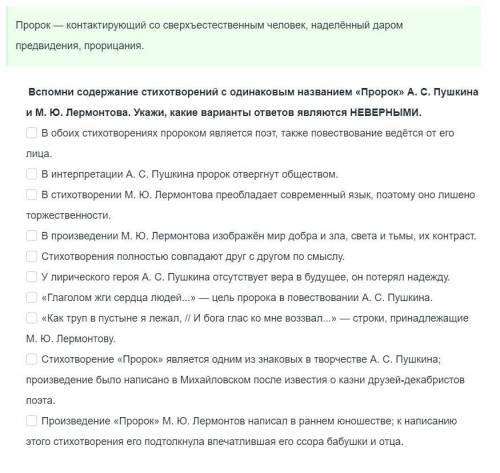 Пророк — контактирующий со сверхъестественным человек, наделённый даром предвидения, прорицания.

Вспомни содержание стихотворений с одинаковым названием «Пророк» А. С. Пушкина и М. Ю. Лермонтова. Укажи, какие варианты ответов являются НЕВЕРНЫМИ.

В обоих стихотворениях пророком является поэт, также повествование ведётся от его лица.

В интерпретации А. С. Пушкина пророк отвергнут обществом.

В стихотворении М. Ю. Лермонтова преобладает современный язык, поэтому оно лишено торжественности.

В произведении М. Ю. Лермонтова изображён мир добра и зла, света и тьмы, их контраст.

Стихотворения полностью совпадают друг с другом по смыслу.

У лирического героя А. С. Пушкина отсутствует вера в будущее, он потерял надежду.

«Глаголом жги сердца людей...» — цель пророка в повествовании А. С. Пушкина.

«Как труп в пустыне я лежал, // И бога глас ко мне воззвал...» — строки, принадлежащие М. Ю. Лермонтову.

Стихотворение «Пророк» является одним из знаковых в творчестве А. С. Пушкина; произведение было написано в Михайловском после известия о казни друзей-декабристов поэта.

Произведение «Пророк» М. Ю. Лермонтов написал в раннем юношестве; к написанию этого стихотворения его подтолкнула впечатлившая его ссора бабушки и отца.